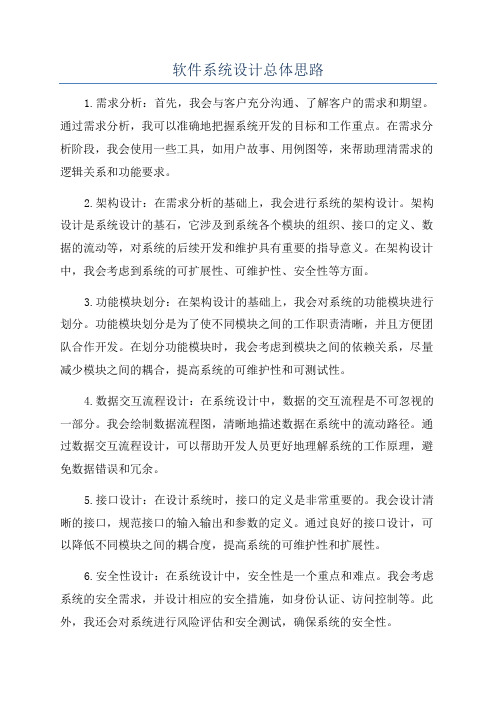 软件系统设计总体思路

1.需求分析：首先，我会与客户充分沟通、了解客户的需求和期望。通过需求分析，我可以准确地把握系统开发的目标和工作重点。在需求分析阶段，我会使用一些工具，如用户故事、用例图等，来帮助理清需求的逻辑关系和功能要求。

2.架构设计：在需求分析的基础上，我会进行系统的架构设计。架构设计是系统设计的基石，它涉及到系统各个模块的组织、接口的定义、数据的流动等，对系统的后续开发和维护具有重要的指导意义。在架构设计中，我会考虑到系统的可扩展性、可维护性、安全性等方面。

3.功能模块划分：在架构设计的基础上，我会对系统的功能模块进行划分。功能模块划分是为了使不同模块之间的工作职责清晰，并且方便团队合作开发。在划分功能模块时，我会考虑到模块之间的依赖关系，尽量减少模块之间的耦合，提高系统的可维护性和可测试性。

4.数据交互流程设计：在系统设计中，数据的交互流程是不可忽视的一部分。我会绘制数据流程图，清晰地描述数据在系统中的流动路径。通过数据交互流程设计，可以帮助开发人员更好地理解系统的工作原理，避免数据错误和冗余。

5.接口设计：在设计系统时，接口的定义是非常重要的。我会设计清晰的接口，规范接口的输入输出和参数的定义。通过良好的接口设计，可以降低不同模块之间的耦合度，提高系统的可维护性和扩展性。

6.安全性设计：在系统设计中，安全性是一个重点和难点。我会考虑系统的安全需求，并设计相应的安全措施，如身份认证、访问控制等。此外，我还会对系统进行风险评估和安全测试，确保系统的安全性。